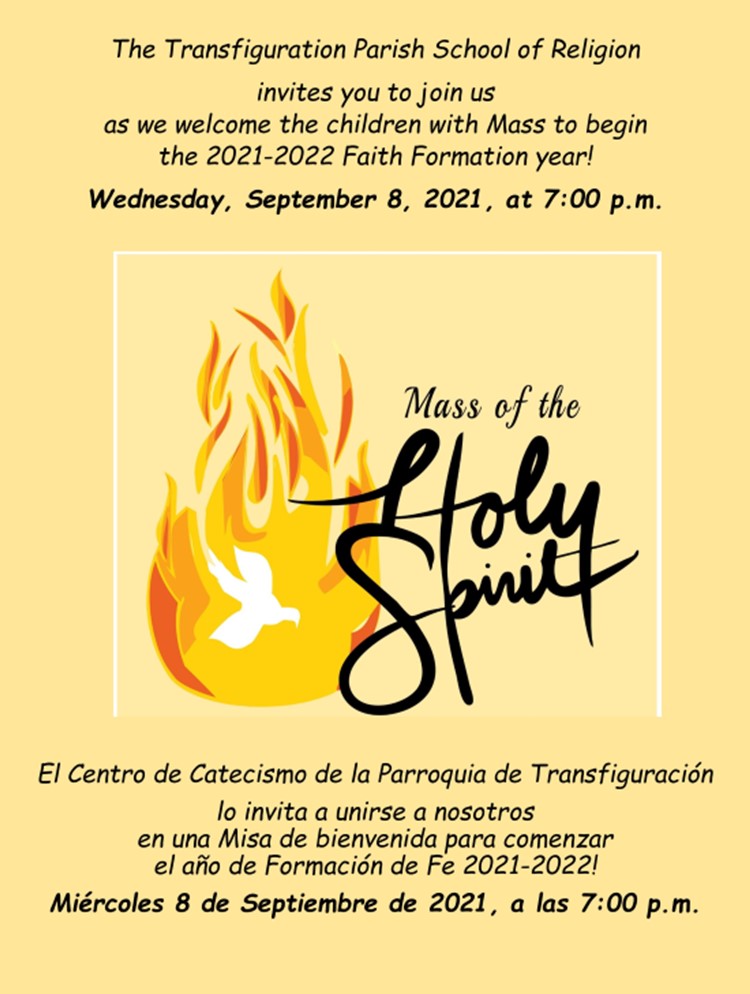 The Transfiguration Parish School of Religion

invites you to join us as we welcome the children with Mass to begin the 2021-2022 Faith Formation year!

Wednesday, September 8, 2021, at 7:00 p.m.

Mass of the Holy Spirit

El Centro de Catecismo de la Parroquia de Transfiguración

lo invita a unirse a nosotros en una Misa de bienvenida para comenzar el año de Formación de Fe 2021-2022!

Miércoles 8 de Septiembre de 2021, a las 7:00 p.m.